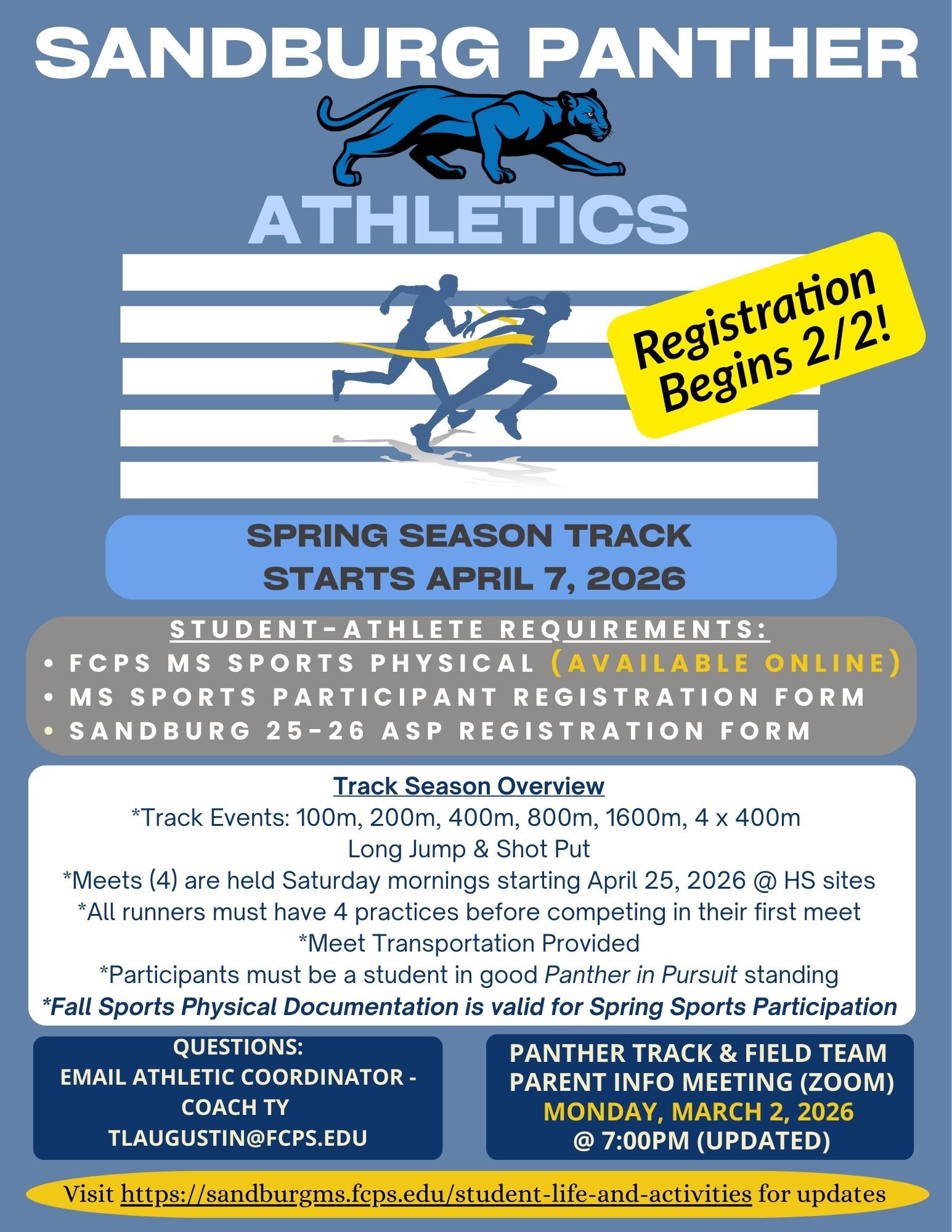 SANDBURG PANTHER

ATHLETICS

Registration Begins 2/2!

SPRING SEASON TRACK STARTS APRIL 7, 2026

STUDENT-ATHLETE REQUIREMENTS:
• FCPS MS SPORTS PHYSICAL (AVAILABLE ONLINE)
• MS SPORTS PARTICIPANT REGISTRATION FORM
• SANDBURG 25-26 ASP REGISTRATION FORM

Track Season Overview
*Track Events: 100m, 200m, 400m, 800m, 1600m, 4 x 400m
Long Jump & Shot Put
*Meets (4) are held Saturday mornings starting April 25, 2026 @ HS sites
*All runners must have 4 practices before competing in their first meet
*Meet Transportation Provided
*Participants must be a student in good Panther in Pursuit standing
*Fall Sports Physical Documentation is valid for Spring Sports Participation

QUESTIONS:
EMAIL ATHLETIC COORDINATOR - COACH TY
TLAUGUSTIN@FCPS.EDU

PANTHER TRACK & FIELD TEAM PARENT INFO MEETING (ZOOM)
MONDAY, MARCH 2, 2026
@ 7:00PM (UPDATED)

Visit https://sandburgms.fcps.edu/student-life-and-activities for updates